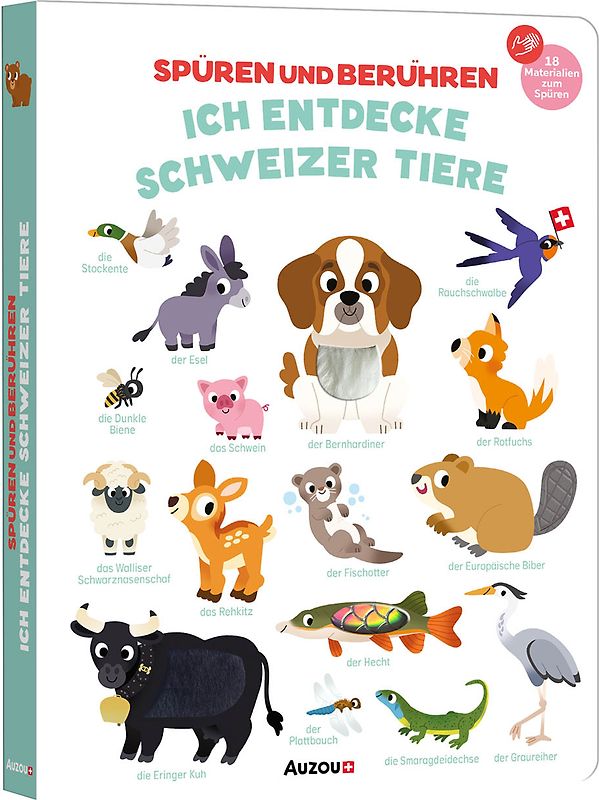 SPÜREN UND BERÜHREN
ICH ENTDECKE SCHWEIZER TIERE

18 Materialien zum Spüren

die Stockente
der Esel
die Rauchschwalbe
die Dunkle Biene
das Schwein
der Bernhardiner
der Rotfuchs
das Walliser Schwarznasenschaf
das Rehkitz
der Fischotter
der Europäische Biber
der Hecht
die Eringer Kuh
der Plattbauch
die Smaragdeidechse
der Graureiher

AUZOU

SPÜREN UND BERÜHREN ICH ENTDECKE SCHWEIZER TIERE
AUZOU